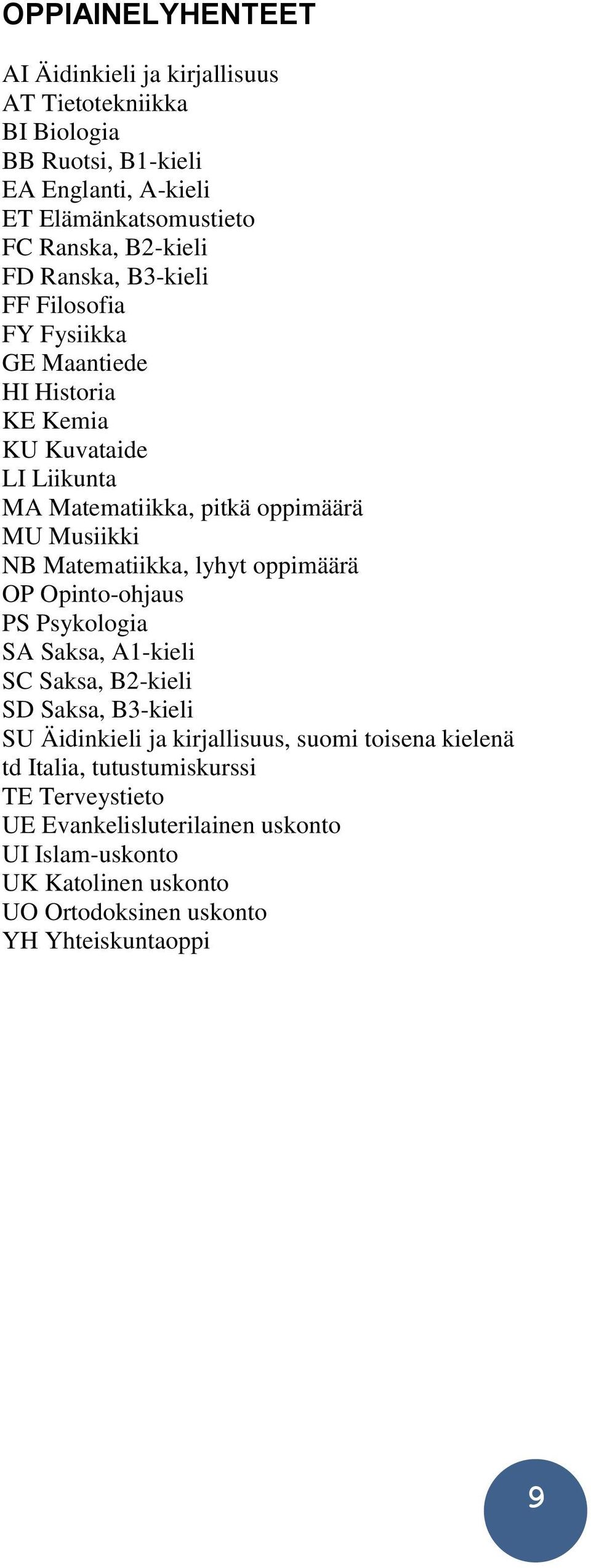 OPPIAINELYHENTEET

AI Äidinkieli ja kirjallisuus
AT Tietotekniikka
BI Biologia
BB Ruotsi, B1-kieli
EA Englanti, A-kieli
ET Elämänkatsomustieto
FC Ranska, B2-kieli
FD Ranska, B3-kieli
FF Filosofia
FY Fysiikka
GE Maantiede
HI Historia
KE Kemia
KU Kuvataide
LI Liikunta
MA Matematiikka, pitkä oppimäärä
MU Musiikki
NB Matematiikka, lyhyt oppimäärä
OP Opinto-ohjaus
PS Psykologia
SA Saksa, A1-kieli
SC Saksa, B2-kieli
SD Saksa, B3-kieli
SU Äidinkieli ja kirjallisuus, suomi toisena kielenä
td Italia, tutustumiskurssi
TE Terveystieto
UE Evankelisluterilainen uskonto
UI Islam-uskonto
UK Katolinen uskonto
UO Ortodoksinen uskonto
YH Yhteiskuntaoppi

9